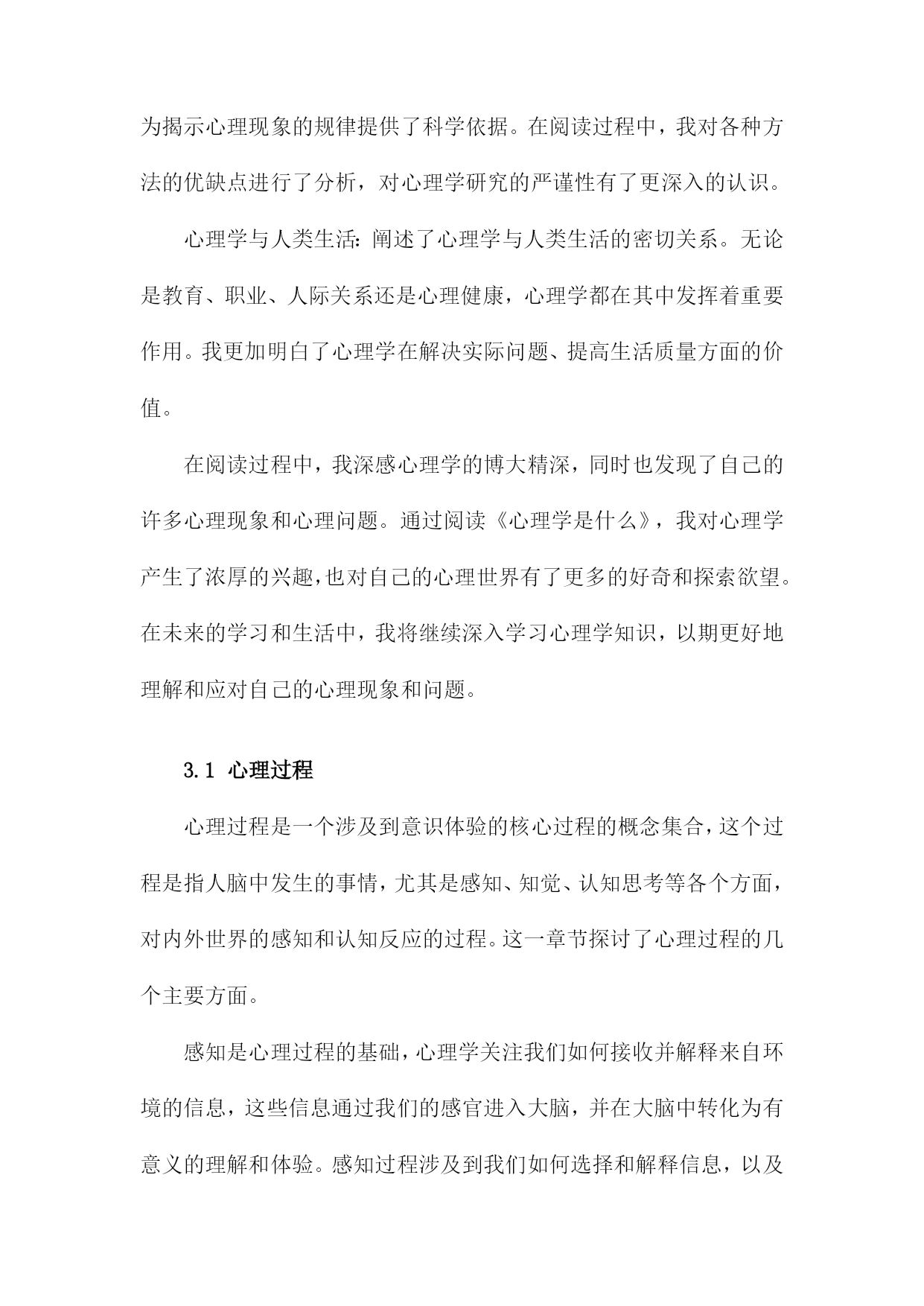 为揭示心理现象的规律提供了科学依据。在阅读过程中，我对各种方法的优缺点进行了分析，对心理学研究的严谨性有了更深入的认识。

心理学与人类生活：阐述了心理学与人类生活的密切关系。无论是教育、职业、人际关系还是心理健康，心理学都在其中发挥着重要作用。我更加明白了心理学在解决实际问题、提高生活质量方面的价值。

在阅读过程中，我深感心理学的博大精深，同时也发现了自己的许多心理现象和心理问题。通过阅读《心理学是什么》，我对心理学产生了浓厚的兴趣，也对自己的心理世界有了更多的好奇和探索欲望。在未来的学习和生活中，我将继续深入学习心理学知识，以期更好地理解和应对自己的心理现象和问题。

3.1 心理过程

心理过程是一个涉及到意识体验的核心过程的概念集合，这个过程是指人脑中发生的事情，尤其是感知、知觉、认知思考等各个方面，对内外世界的感知和认知反应的过程。这一章节探讨了心理过程的几个主要方面。

感知是心理过程的基础，心理学关注我们如何接收并解释来自环境的信息，这些信息通过我们的感官进入大脑，并在大脑中转化为有意义的理解和体验。感知过程涉及到我们如何选择和解释信息，以及